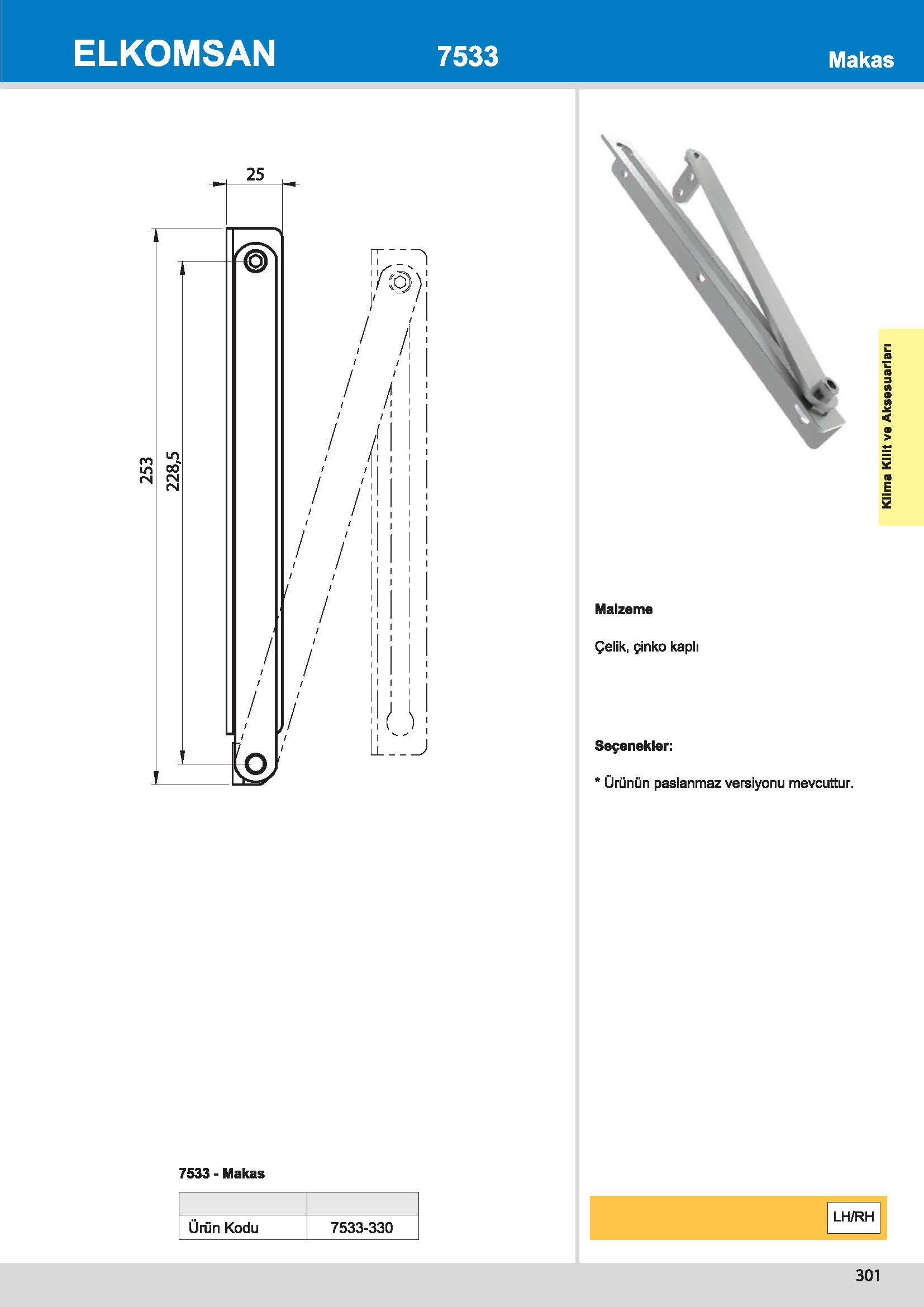 ELKOMSAN 7533 Makas

25

253

228,5

Klima Kilit ve Aksesuarları

Malzeme

Çelik, çinko kaplı

Seçenekler:

* Ürünün paslanmaz versiyonu mevcuttur.

7533 - Makas

| | |
|---|---|
| Ürün Kodu | 7533-330 |

LH/RH

301